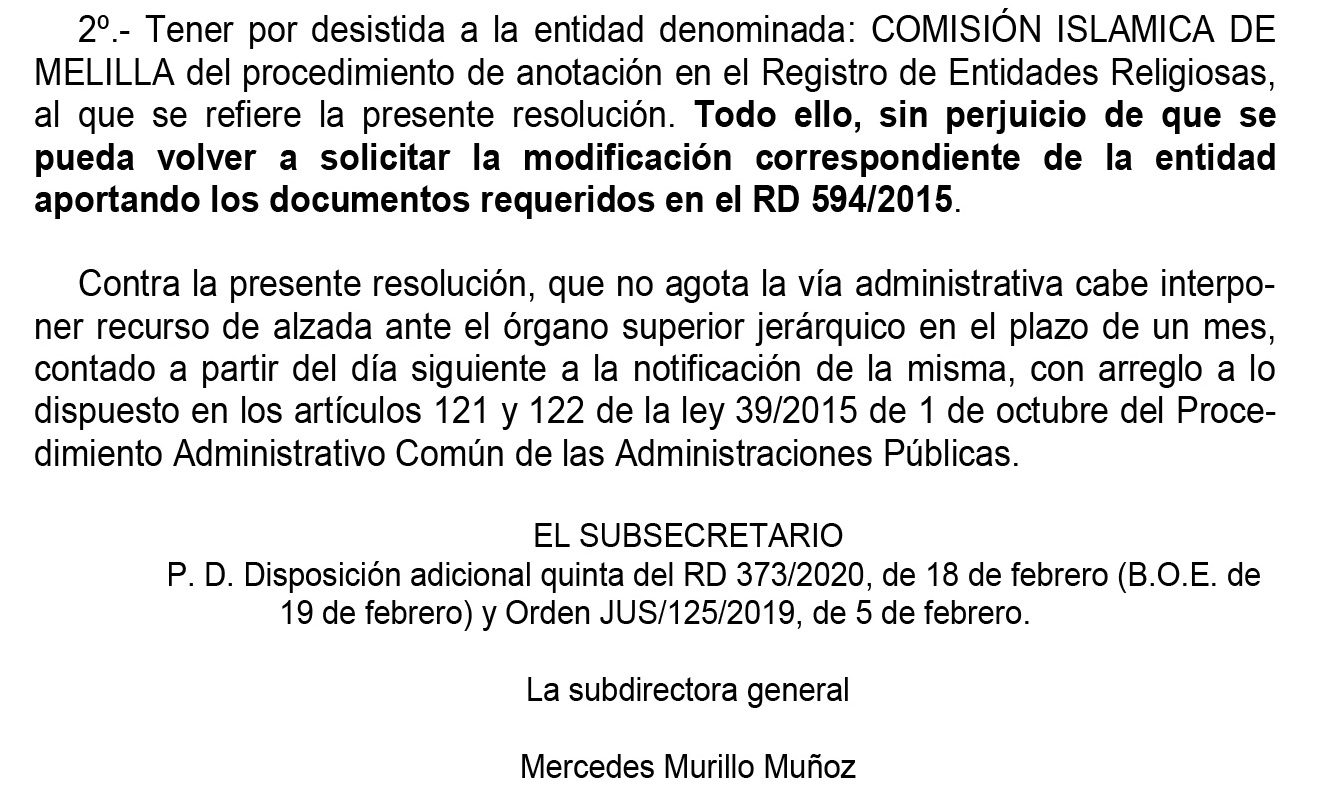 2º.- Tener por desistida a la entidad denominada: COMISIÓN ISLAMICA DE MELILLA del procedimiento de anotación en el Registro de Entidades Religiosas, al que se refiere la presente resolución. Todo ello, sin perjuicio de que se pueda volver a solicitar la modificación correspondiente de la entidad aportando los documentos requeridos en el RD 594/2015.

Contra la presente resolución, que no agota la vía administrativa cabe interponer recurso de alzada ante el órgano superior jerárquico en el plazo de un mes, contado a partir del día siguiente a la notificación de la misma, con arreglo a lo dispuesto en los artículos 121 y 122 de la ley 39/2015 de 1 de octubre del Procedimiento Administrativo Común de las Administraciones Públicas.

EL SUBSECRETARIO
P. D. Disposición adicional quinta del RD 373/2020, de 18 de febrero (B.O.E. de 19 de febrero) y Orden JUS/125/2019, de 5 de febrero.

La subdirectora general

Mercedes Murillo Muñoz